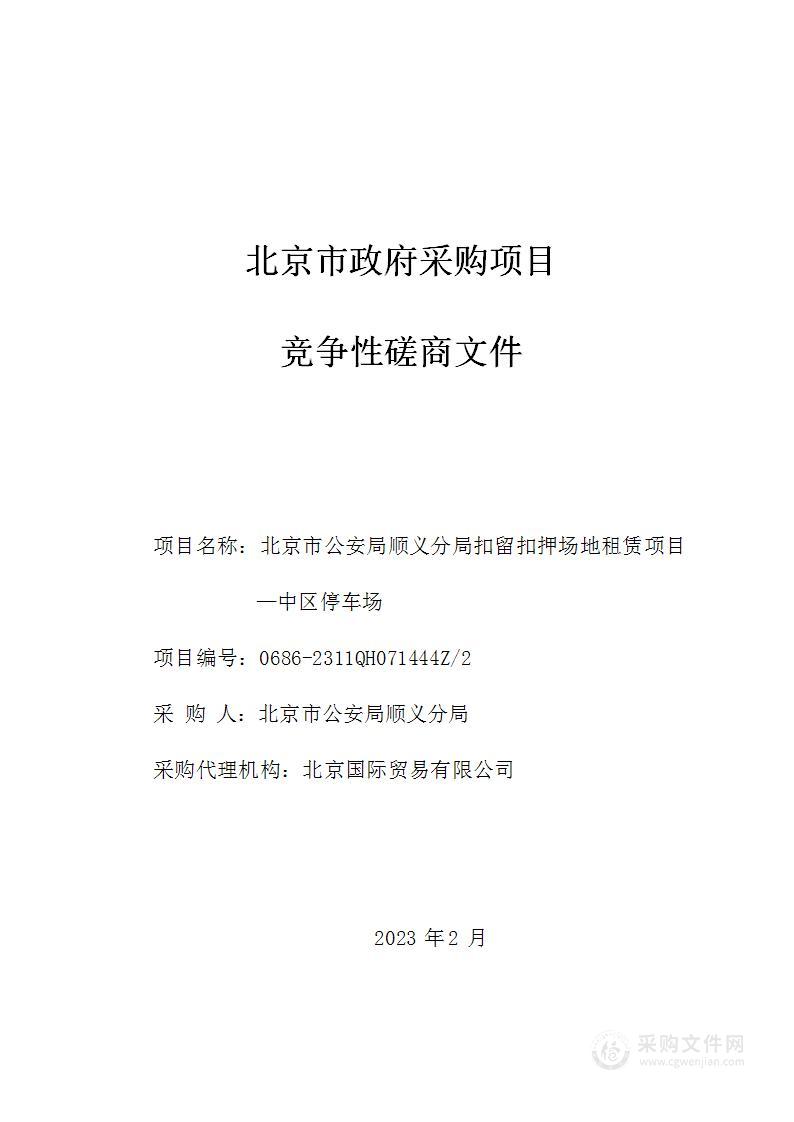 北京市政府采购项目

竞争性磋商文件

项目名称：北京市公安局顺义分局扣留扣押场地租赁项目—中区停车场

项目编号：0686-2311QH071444Z/2

采 购 人：北京市公安局顺义分局

采购代理机构：北京国际贸易有限公司

2023 年 2 月

采购文件网
www.cgwenjian.com